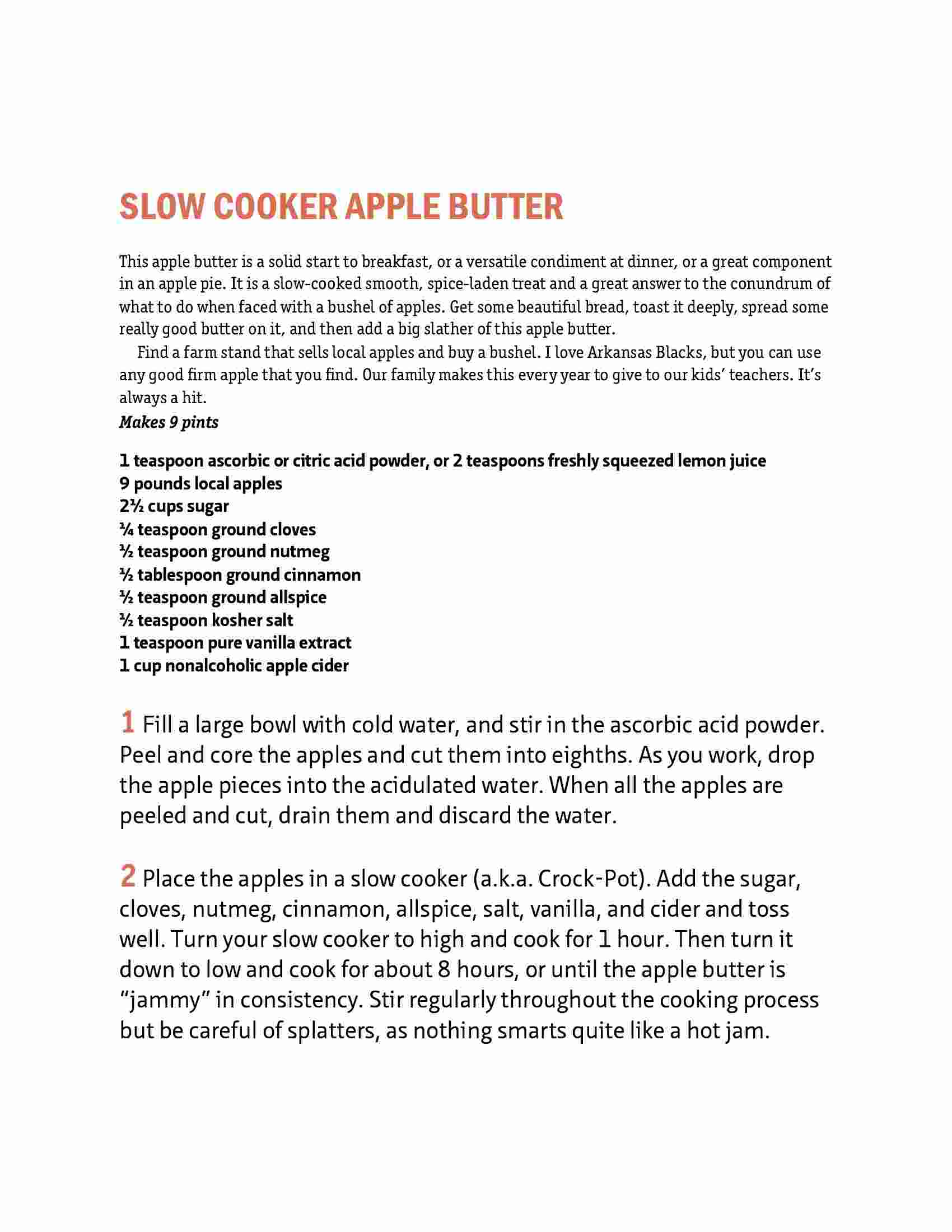 SLOW COOKER APPLE BUTTER

This apple butter is a solid start to breakfast, or a versatile condiment at dinner, or a great component in an apple pie. It is a slow-cooked smooth, spice-laden treat and a great answer to the conundrum of what to do when faced with a bushel of apples. Get some beautiful bread, toast it deeply, spread some really good butter on it, and then add a big slather of this apple butter.

Find a farm stand that sells local apples and buy a bushel. I love Arkansas Blacks, but you can use any good firm apple that you find. Our family makes this every year to give to our kids' teachers. It's always a hit.

Makes 9 pints

1 teaspoon ascorbic or citric acid powder, or 2 teaspoons freshly squeezed lemon juice
9 pounds local apples
2½ cups sugar
¼ teaspoon ground cloves
½ teaspoon ground nutmeg
½ tablespoon ground cinnamon
½ teaspoon ground allspice
½ teaspoon kosher salt
1 teaspoon pure vanilla extract
1 cup nonalcoholic apple cider

1 Fill a large bowl with cold water, and stir in the ascorbic acid powder. Peel and core the apples and cut them into eighths. As you work, drop the apple pieces into the acidulated water. When all the apples are peeled and cut, drain them and discard the water.

2 Place the apples in a slow cooker (a.k.a. Crock-Pot). Add the sugar, cloves, nutmeg, cinnamon, allspice, salt, vanilla, and cider and toss well. Turn your slow cooker to high and cook for 1 hour. Then turn it down to low and cook for about 8 hours, or until the apple butter is "jammy" in consistency. Stir regularly throughout the cooking process but be careful of splatters, as nothing smarts quite like a hot jam.